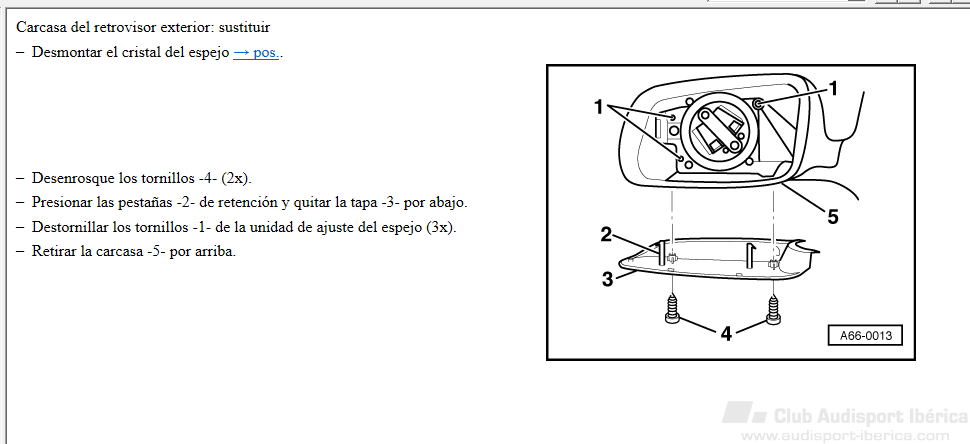 Carcasa del retrovisor exterior: sustituir

– Desmontar el cristal del espejo → pos..

– Desenrosque los tornillos -4- (2x).

– Presionar las pestañas -2- de retención y quitar la tapa -3- por abajo.

– Destornillar los tornillos -1- de la unidad de ajuste del espejo (3x).

– Retirar la carcasa -5- por arriba.

1
1
5
2
3
4
A66-0013

Club Audisport Ibérica
www.audisport-iberica.com